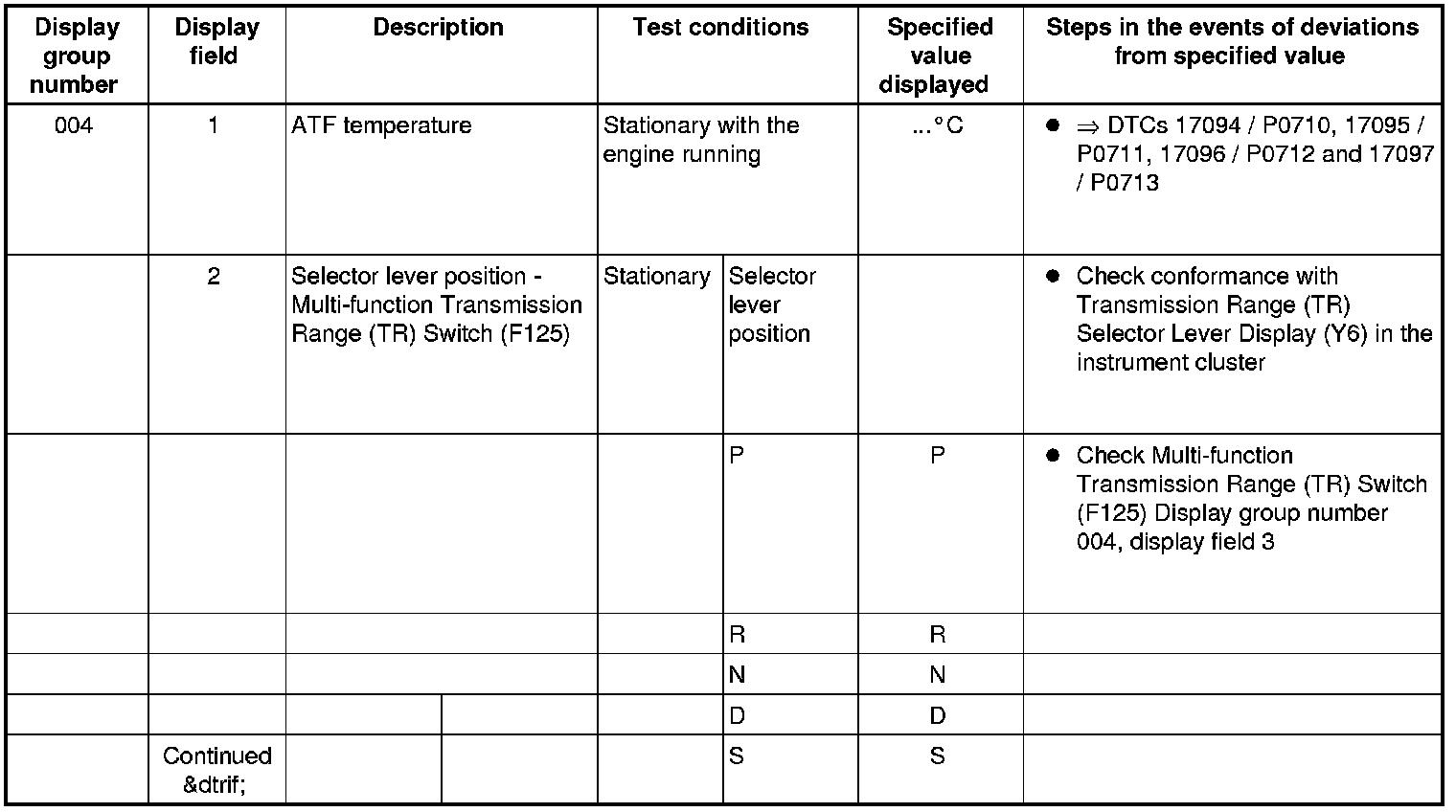 | Display group number | Display field | Description | Test conditions | | Specified value displayed | Steps in the events of deviations from specified value |
|---|---|---|---|---|---|---|
| 004 | 1 | ATF temperature | Stationary with the engine running | | ...°C | ● ⇒ DTCs 17094 / P0710, 17095 / P0711, 17096 / P0712 and 17097 / P0713 |
| | 2 | Selector lever position - Multi-function Transmission Range (TR) Switch (F125) | Stationary | Selector lever position | | ● Check conformance with Transmission Range (TR) Selector Lever Display (Y6) in the instrument cluster |
| | | | | P | P | ● Check Multi-function Transmission Range (TR) Switch (F125) Display group number 004, display field 3 |
| | | | | R | R | |
| | | | | N | N | |
| | | | | D | D | |
| | Continued &dtrif; | | | S | S | |